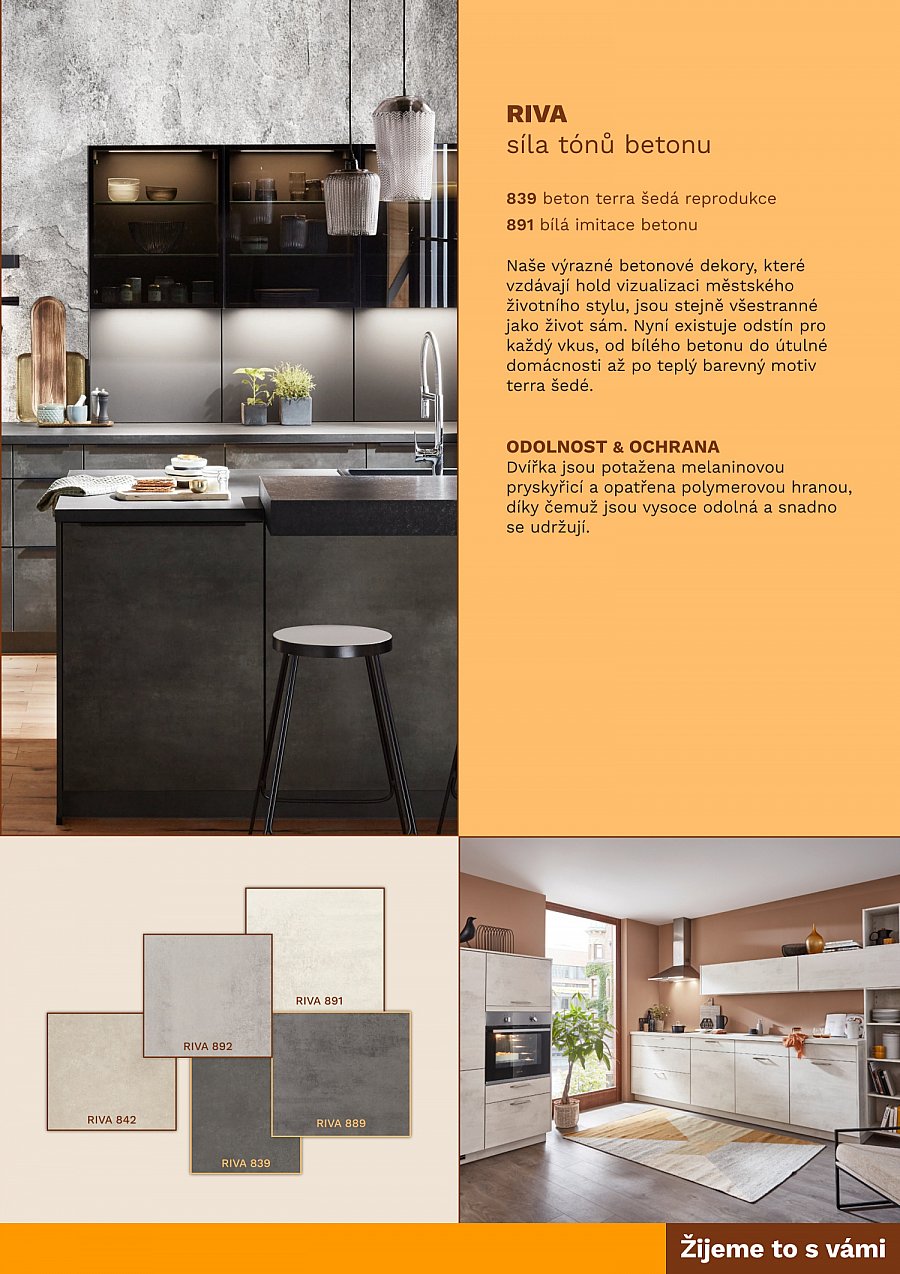 RIVA
síla tónů betonu

839 beton terra šedá reprodukce
891 bílá imitace betonu

Naše výrazné betonové dekory, které vzdávají hold vizualizaci městského životního stylu, jsou stejně všestranné jako život sám. Nyní existuje odstín pro každý vkus, od bílého betonu do útulné domácnosti až po teplý barevný motiv terra šedé.

ODOLNOST & OCHRANA
Dvířka jsou potažena melaninovou pryskyřicí a opatřena polymerovou hranou, díky čemuž jsou vysoce odolná a snadno se udržují.

RIVA 891
RIVA 892
RIVA 842
RIVA 889
RIVA 839

Žijeme to s vámi